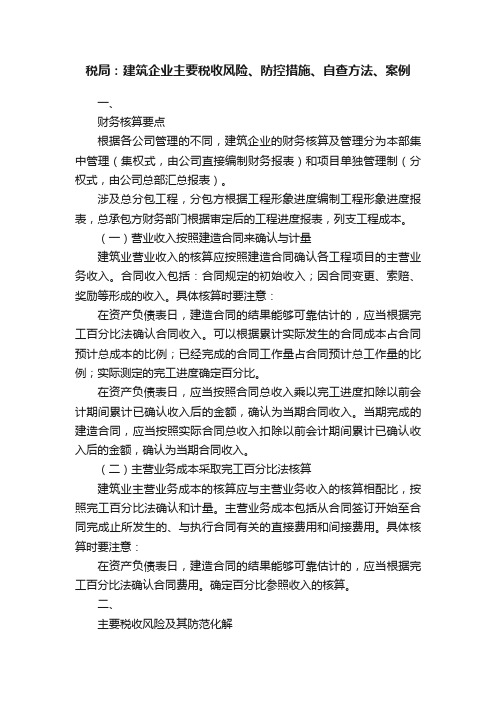 税局：建筑企业主要税收风险、防控措施、自查方法、案例

一、

财务核算要点

根据各公司管理的不同，建筑企业的财务核算及管理分为本部集中管理（集权式，由公司直接编制财务报表）和项目单独管理制（分权式，由公司总部汇总报表）。

涉及总分包工程，分包方根据工程形象进度编制工程形象进度报表，总承包方财务部门根据审定后的工程进度报表，列支工程成本。

（一）营业收入按照建造合同来确认与计量

建筑业营业收入的核算应按照建造合同确认各工程项目的主营业务收入。合同收入包括：合同规定的初始收入；因合同变更、索赔、奖励等形成的收入。具体核算时要注意：

在资产负债表日，建造合同的结果能够可靠估计的，应当根据完工百分比法确认合同收入。可以根据累计实际发生的合同成本占合同预计总成本的比例；已经完成的合同工作量占合同预计总工作量的比例；实际测定的完工进度确定百分比。

在资产负债表日，应当按照合同总收入乘以完工进度扣除以前会计期间累计已确认收入后的金额，确认为当期合同收入。当期完成的建造合同，应当按照实际合同总收入扣除以前会计期间累计已确认收入后的金额，确认为当期合同收入。

（二）主营业务成本采取完工百分比法核算

建筑业主营业务成本的核算应与主营业务收入的核算相配比，按照完工百分比法确认和计量。主营业务成本包括从合同签订开始至合同完成止所发生的、与执行合同有关的直接费用和间接费用。具体核算时要注意：

在资产负债表日，建造合同的结果能够可靠估计的，应当根据完工百分比法确认合同费用。确定百分比参照收入的核算。

二、

主要税收风险及其防范化解